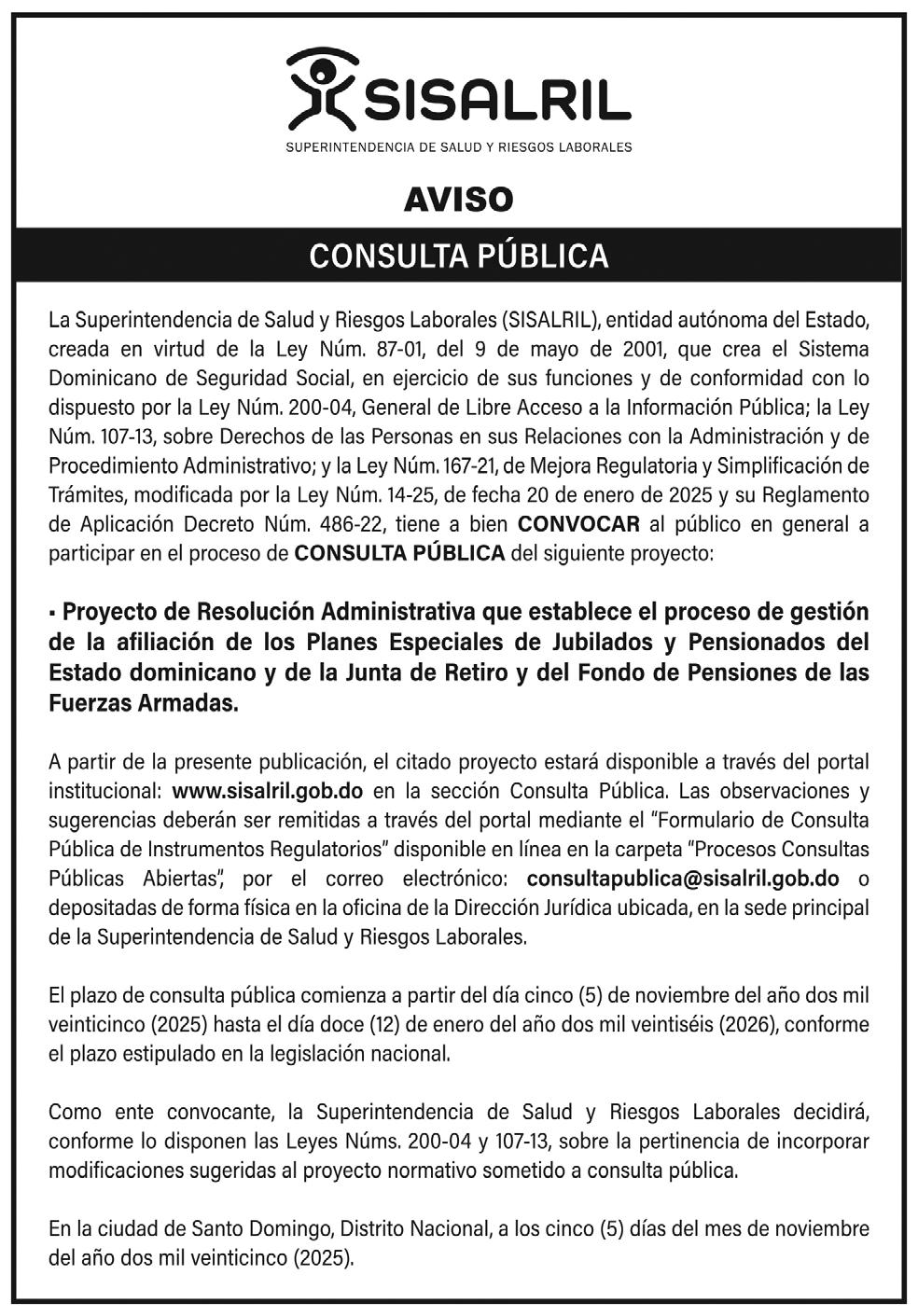 SISALRIL
SUPERINTENDENCIA DE SALUD Y RIESGOS LABORALES

AVISO

CONSULTA PÚBLICA

La Superintendencia de Salud y Riesgos Laborales (SISALRIL), entidad autónoma del Estado, creada en virtud de la Ley Núm. 87-01, del 9 de mayo de 2001, que crea el Sistema Dominicano de Seguridad Social, en ejercicio de sus funciones y de conformidad con lo dispuesto por la Ley Núm. 200-04, General de Libre Acceso a la Información Pública; la Ley Núm. 107-13, sobre Derechos de las Personas en sus Relaciones con la Administración y de Procedimiento Administrativo; y la Ley Núm. 167-21, de Mejora Regulatoria y Simplificación de Trámites, modificada por la Ley Núm. 14-25, de fecha 20 de enero de 2025 y su Reglamento de Aplicación Decreto Núm. 486-22, tiene a bien CONVOCAR al público en general a participar en el proceso de CONSULTA PÚBLICA del siguiente proyecto:

▪ Proyecto de Resolución Administrativa que establece el proceso de gestión de la afiliación de los Planes Especiales de Jubilados y Pensionados del Estado dominicano y de la Junta de Retiro y del Fondo de Pensiones de las Fuerzas Armadas.

A partir de la presente publicación, el citado proyecto estará disponible a través del portal institucional: www.sisalril.gob.do en la sección Consulta Pública. Las observaciones y sugerencias deberán ser remitidas a través del portal mediante el “Formulario de Consulta Pública de Instrumentos Regulatorios” disponible en línea en la carpeta “Procesos Consultas Públicas Abiertas”, por el correo electrónico: consultapublica@sisalril.gob.do o depositadas de forma física en la oficina de la Dirección Jurídica ubicada, en la sede principal de la Superintendencia de Salud y Riesgos Laborales.

El plazo de consulta pública comienza a partir del día cinco (5) de noviembre del año dos mil veinticinco (2025) hasta el día doce (12) de enero del año dos mil veintiséis (2026), conforme el plazo estipulado en la legislación nacional.

Como ente convocante, la Superintendencia de Salud y Riesgos Laborales decidirá, conforme lo disponen las Leyes Núms. 200-04 y 107-13, sobre la pertinencia de incorporar modificaciones sugeridas al proyecto normativo sometido a consulta pública.

En la ciudad de Santo Domingo, Distrito Nacional, a los cinco (5) días del mes de noviembre del año dos mil veinticinco (2025).